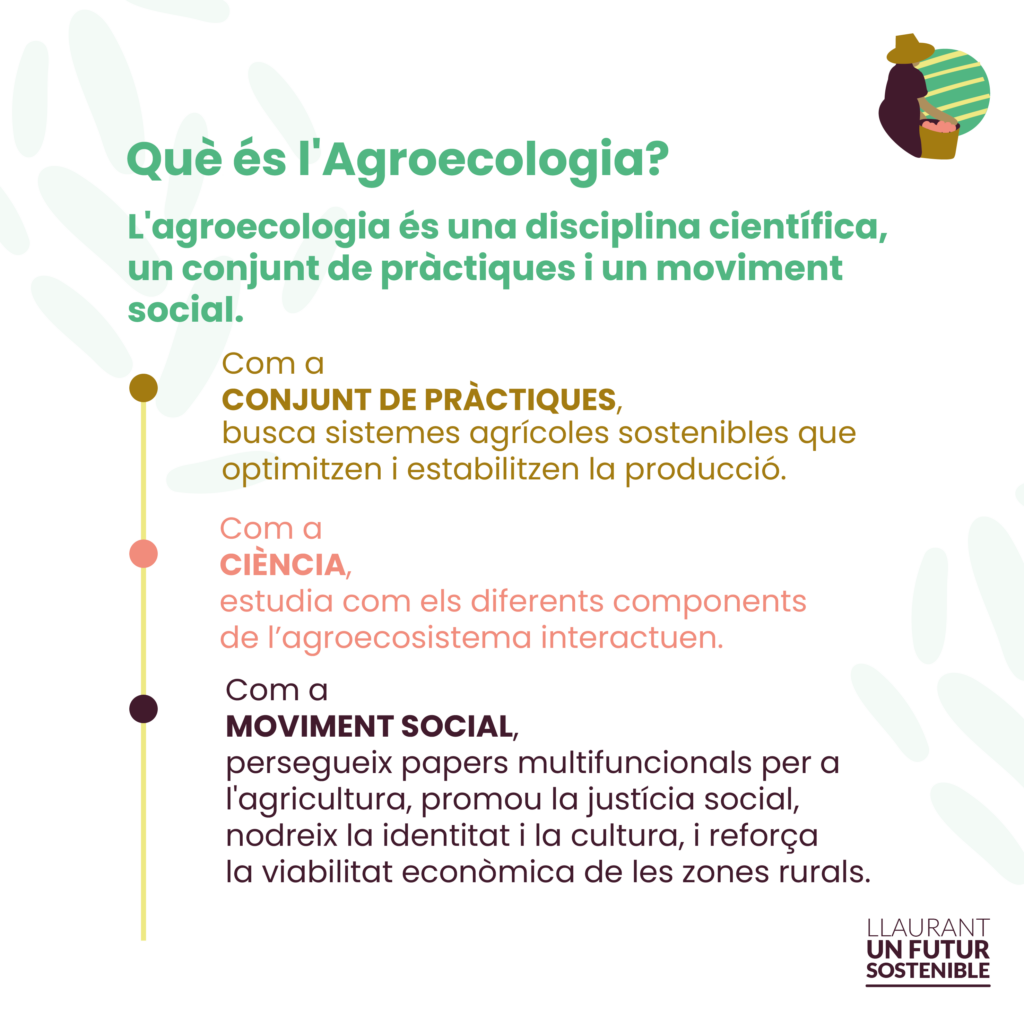 Què és l'Agroecologia?

L'agroecologia és una disciplina científica, un conjunt de pràctiques i un moviment social.

Com a
CONJUNT DE PRÀCTIQUES,
busca sistemes agrícoles sostenibles que optimitzen i estabilitzen la producció.

Com a
CIÈNCIA,
estudia com els diferents components de l'agroecosistema interactuen.

Com a
MOVIMENT SOCIAL,
persegueix papers multifuncionals per a l'agricultura, promou la justícia social, nodreix la identitat i la cultura, i reforça la viabilitat econòmica de les zones rurals.

LLAURANT
UN FUTUR
SOSTENIBLE